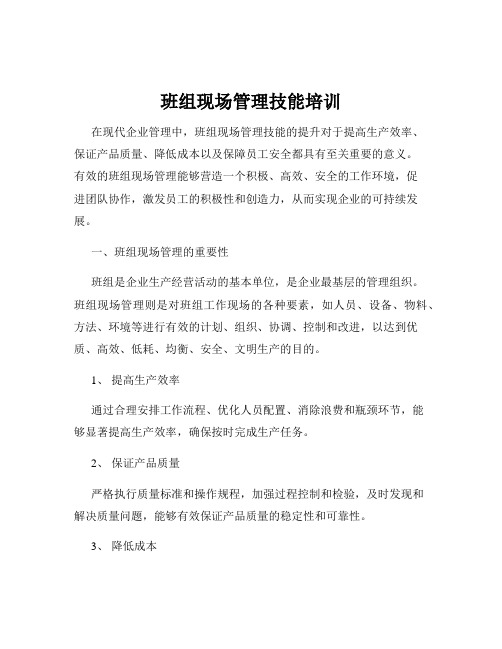 班组现场管理技能培训

在现代企业管理中，班组现场管理技能的提升对于提高生产效率、保证产品质量、降低成本以及保障员工安全都具有至关重要的意义。有效的班组现场管理能够营造一个积极、高效、安全的工作环境，促进团队协作，激发员工的积极性和创造力，从而实现企业的可持续发展。

一、班组现场管理的重要性

班组是企业生产经营活动的基本单位，是企业最基层的管理组织。班组现场管理则是对班组工作现场的各种要素，如人员、设备、物料、方法、环境等进行有效的计划、组织、协调、控制和改进，以达到优质、高效、低耗、均衡、安全、文明生产的目的。

1、 提高生产效率

通过合理安排工作流程、优化人员配置、消除浪费和瓶颈环节，能够显著提高生产效率，确保按时完成生产任务。

2、 保证产品质量

严格执行质量标准和操作规程，加强过程控制和检验，及时发现和解决质量问题，能够有效保证产品质量的稳定性和可靠性。

3、 降低成本